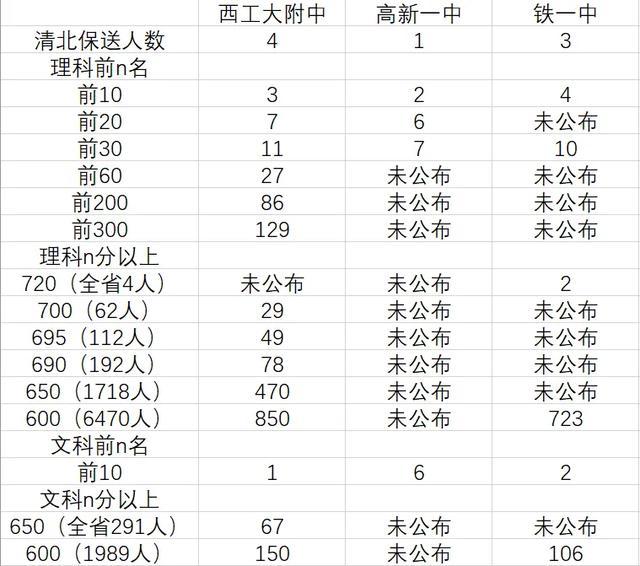 |  | 西工大附中 | 高新一中 | 铁一中 |
|---|---|---|---|
| 清北保送人数 | 4 | 1 | 3 |
| 理科前n名 |  |  |  |
| 前10 | 3 | 2 | 4 |
| 前20 | 7 | 6 | 未公布 |
| 前30 | 11 | 7 | 10 |
| 前60 | 27 | 未公布 | 未公布 |
| 前200 | 86 | 未公布 | 未公布 |
| 前300 | 129 | 未公布 | 未公布 |
| 理科n分以上 |  |  |  |
| 720（全省4人） | 未公布 | 未公布 | 2 |
| 700（62人） | 29 | 未公布 | 未公布 |
| 695（112人） | 49 | 未公布 | 未公布 |
| 690（192人） | 78 | 未公布 | 未公布 |
| 650（1718人） | 470 | 未公布 | 未公布 |
| 600（6470人） | 850 | 未公布 | 723 |
| 文科前n名 |  |  |  |
| 前10 | 1 | 6 | 2 |
| 文科n分以上 |  |  |  |
| 650（全省291人） | 67 | 未公布 | 未公布 |
| 600（1989人） | 150 | 未公布 | 106 |